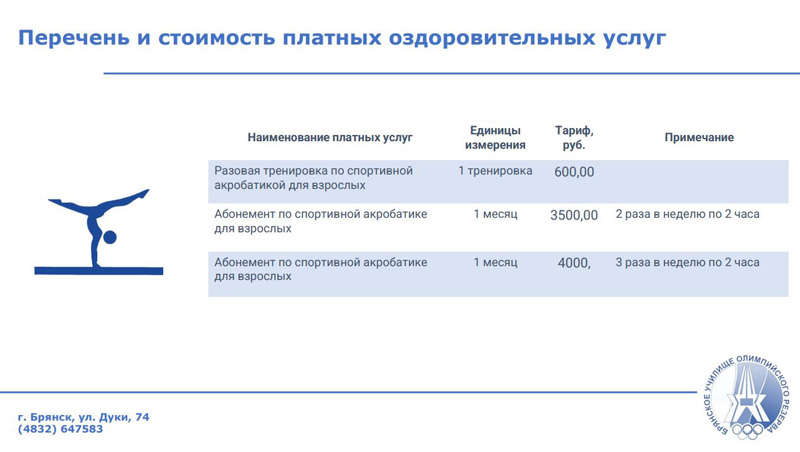 Перечень и стоимость платных оздоровительных услуг

| Наименование платных услуг | Единицы измерения | Тариф, руб. | Примечание |
|---|---|---|---|
| Разовая тренировка по спортивной акробатикой для взрослых | 1 тренировка | 600,00 | |
| Абонемент по спортивной акробатике для взрослых | 1 месяц | 3500,00 | 2 раза в неделю по 2 часа |
| Абонемент по спортивной акробатике для взрослых | 1 месяц | 4000, | 3 раза в неделю по 2 часа |

г. Брянск, ул. Дуки, 74
(4832) 647583

БРЯНСКОЕ УЧИЛИЩЕ ОЛИМПИЙСКОГО РЕЗЕРВА